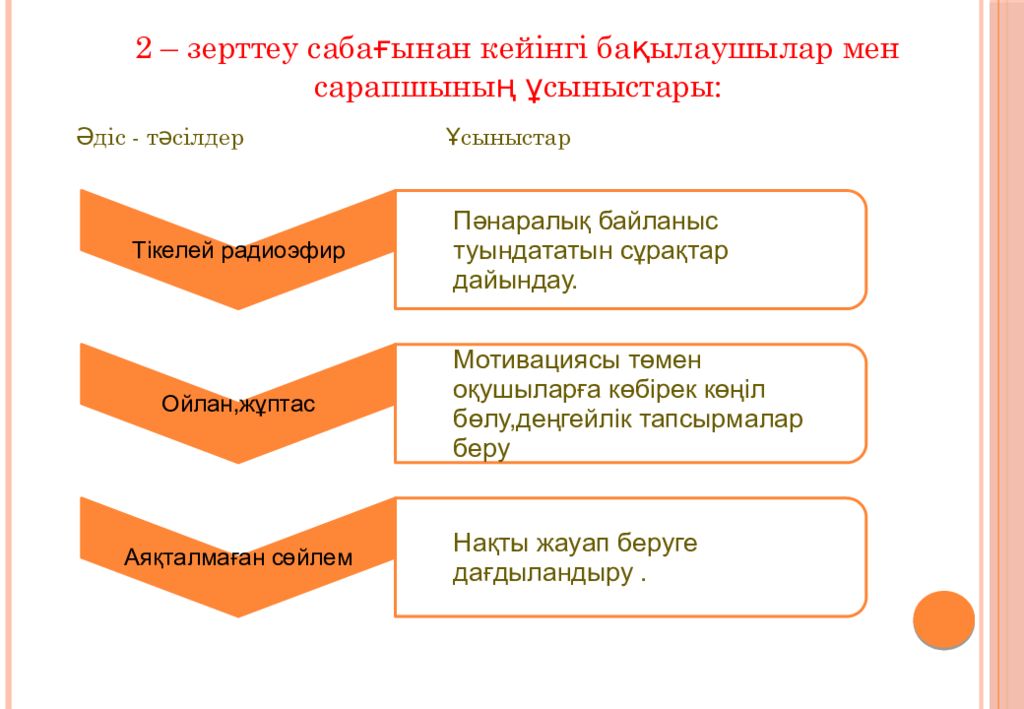 2 – зерттеу сабағынан кейінгі бақылаушылар мен сарапшының ұсыныстары:

Әдіс - тәсілдер

Ұсыныстар

Тікелей радиоэфир

Пәнаралық байланыс туындататын сұрақтар дайындау.

Ойлан,жұптас

Мотивациясы төмен оқушыларға көбірек көңіл бөлу,деңгейлік тапсырмалар беру

Аяқталмаған сөйлем

Нақты жауап беруге дағдыландыру .